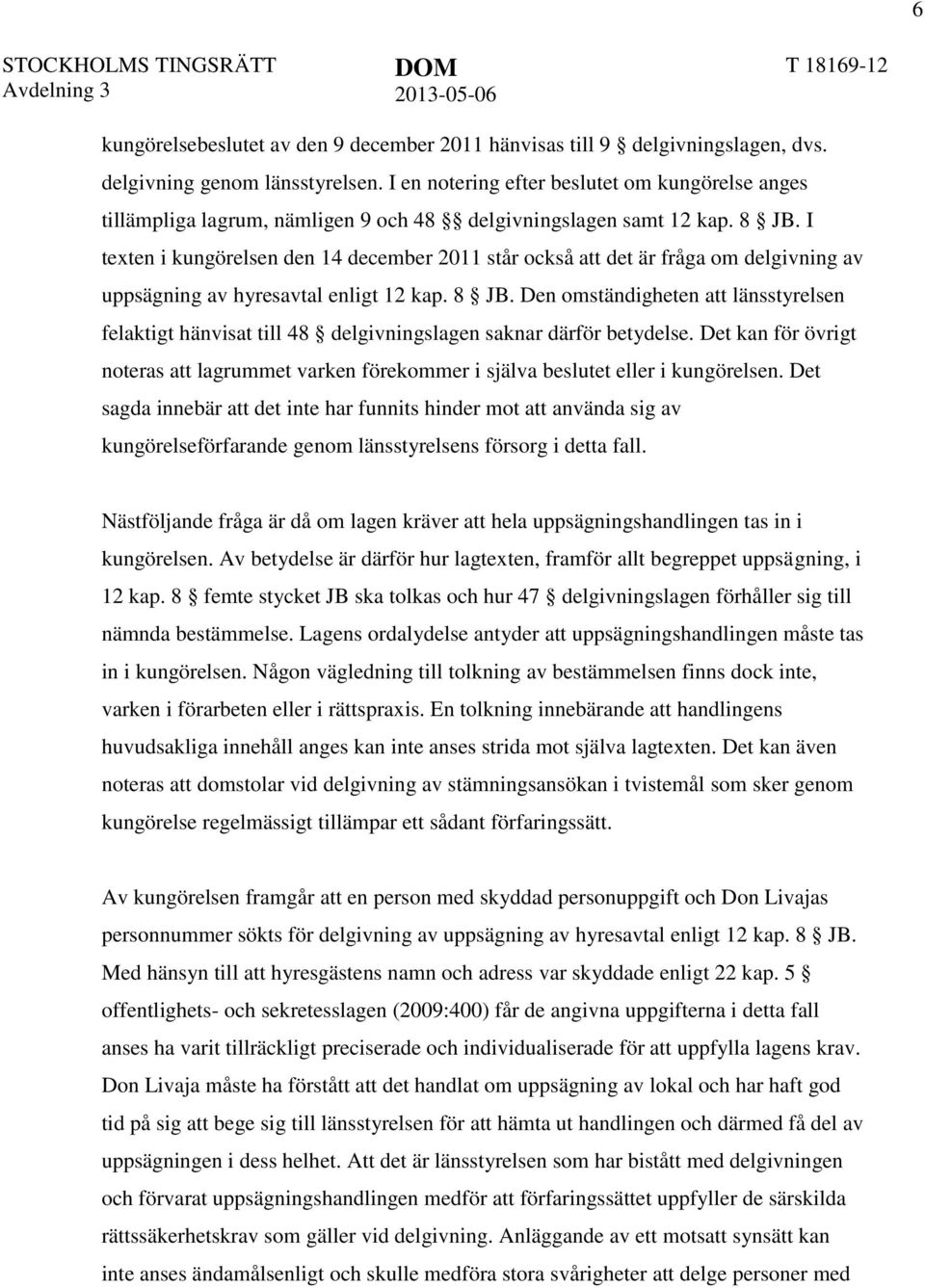 6

STOCKHOLMS TINGSRÄTT
Avdelning 3

DOM
2013-05-06

T 18169-12

kungörelsebeslutet av den 9 december 2011 hänvisas till 9 § delgivningslagen, dvs. delgivning genom länsstyrelsen. I en notering efter beslutet om kungörelse anges tillämpliga lagrum, nämligen 9 och 48 §§ delgivningslagen samt 12 kap. 8 § JB. I texten i kungörelsen den 14 december 2011 står också att det är fråga om delgivning av uppsägning av hyresavtal enligt 12 kap. 8 § JB. Den omständigheten att länsstyrelsen felaktigt hänvisat till 48 § delgivningslagen saknar därför betydelse. Det kan för övrigt noteras att lagrummet varken förekommer i själva beslutet eller i kungörelsen. Det sagda innebär att det inte har funnits hinder mot att använda sig av kungörelseförfarande genom länsstyrelsens försorg i detta fall.

Nästföljande fråga är då om lagen kräver att hela uppsägningshandlingen tas in i kungörelsen. Av betydelse är därför hur lagtexten, framför allt begreppet uppsägning, i 12 kap. 8 § femte stycket JB ska tolkas och hur 47 § delgivningslagen förhåller sig till nämnda bestämmelse. Lagens ordalydelse antyder att uppsägningshandlingen måste tas in i kungörelsen. Någon vägledning till tolkning av bestämmelsen finns dock inte, varken i förarbeten eller i rättspraxis. En tolkning innebärande att handlingens huvudsakliga innehåll anges kan inte anses strida mot själva lagtexten. Det kan även noteras att domstolar vid delgivning av stämningsansökan i tvistemål som sker genom kungörelse regelmässigt tillämpar ett sådant förfaringssätt.

Av kungörelsen framgår att en person med skyddad personuppgift och Don Livajas personnummer sökts för delgivning av uppsägning av hyresavtal enligt 12 kap. 8 § JB. Med hänsyn till att hyresgästens namn och adress var skyddade enligt 22 kap. 5 § offentlighets- och sekretesslagen (2009:400) får de angivna uppgifterna i detta fall anses ha varit tillräckligt preciserade och individualiserade för att uppfylla lagens krav. Don Livaja måste ha förstått att det handlat om uppsägning av lokal och har haft god tid på sig att bege sig till länsstyrelsen för att hämta ut handlingen och därmed få del av uppsägningen i dess helhet. Att det är länsstyrelsen som har bistått med delgivningen och förvarat uppsägningshandlingen medför att förfaringssättet uppfyller de särskilda rättssäkerhetskrav som gäller vid delgivning. Anläggande av ett motsatt synsätt kan inte anses ändamålsenligt och skulle medföra stora svårigheter att delge personer med